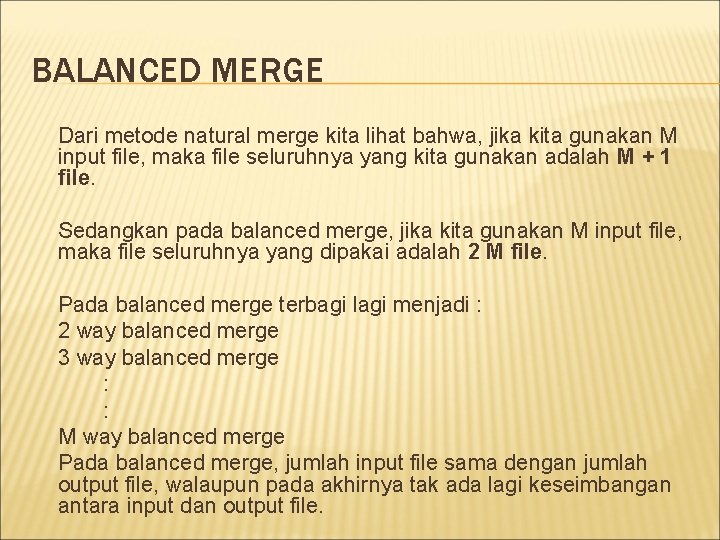 BALANCED MERGE

Dari metode natural merge kita lihat bahwa, jika kita gunakan M input file, maka file seluruhnya yang kita gunakan adalah M + 1 file.

Sedangkan pada balanced merge, jika kita gunakan M input file, maka file seluruhnya yang dipakai adalah 2 M file.

Pada balanced merge terbagi lagi menjadi :
2 way balanced merge
3 way balanced merge
:
:
M way balanced merge
Pada balanced merge, jumlah input file sama dengan jumlah output file, walaupun pada akhirnya tak ada lagi keseimbangan antara input dan output file.